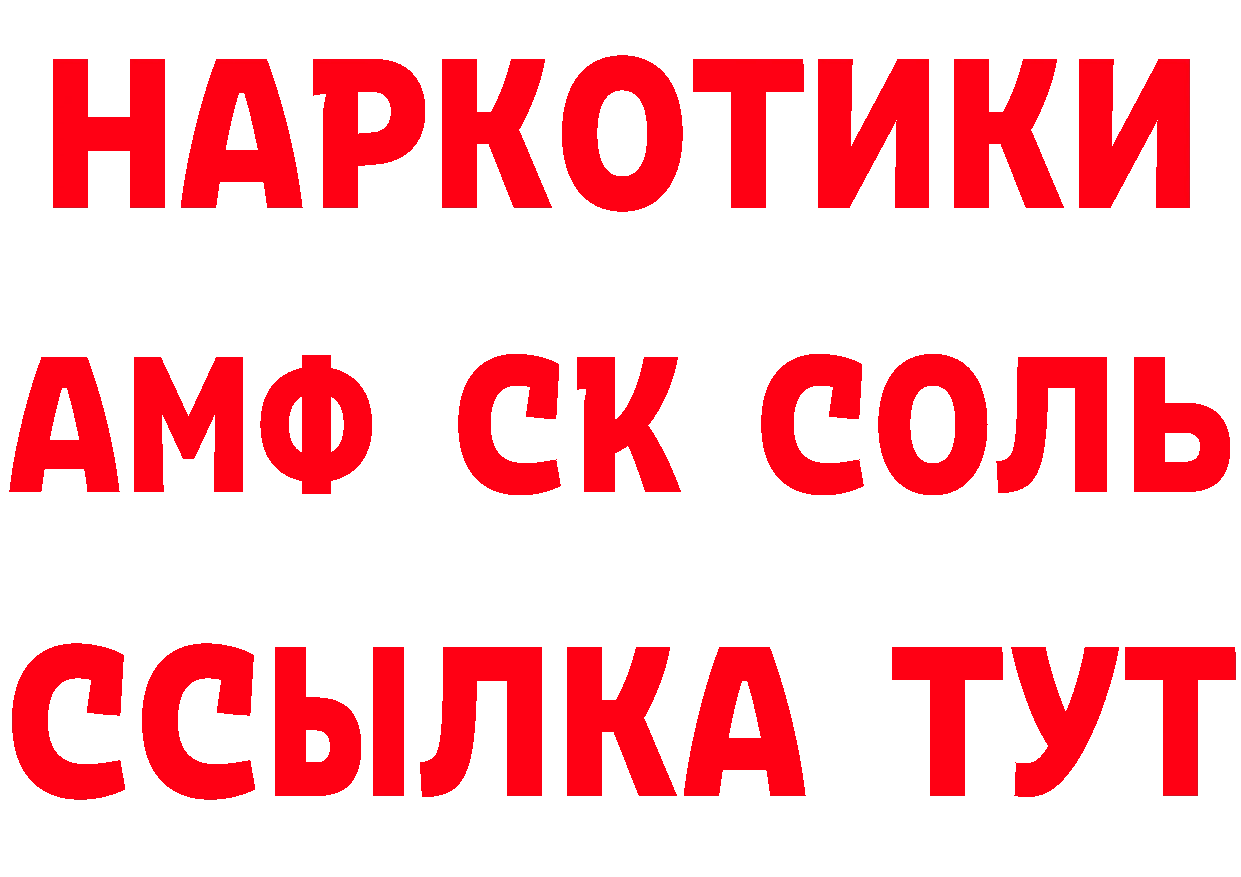 НАРКОТИКИ

АМФ СК СОЛЬ

ССЫЛКА ТУТ